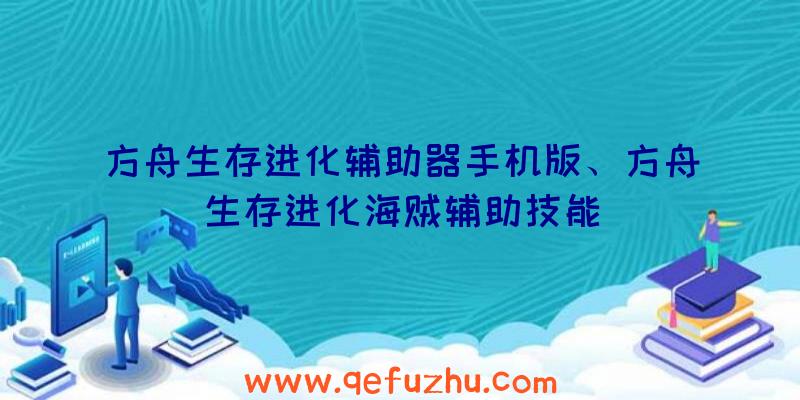 方舟生存进化辅助器手机版、方舟生存进化海贼辅助技能

www.qefuzhu.com